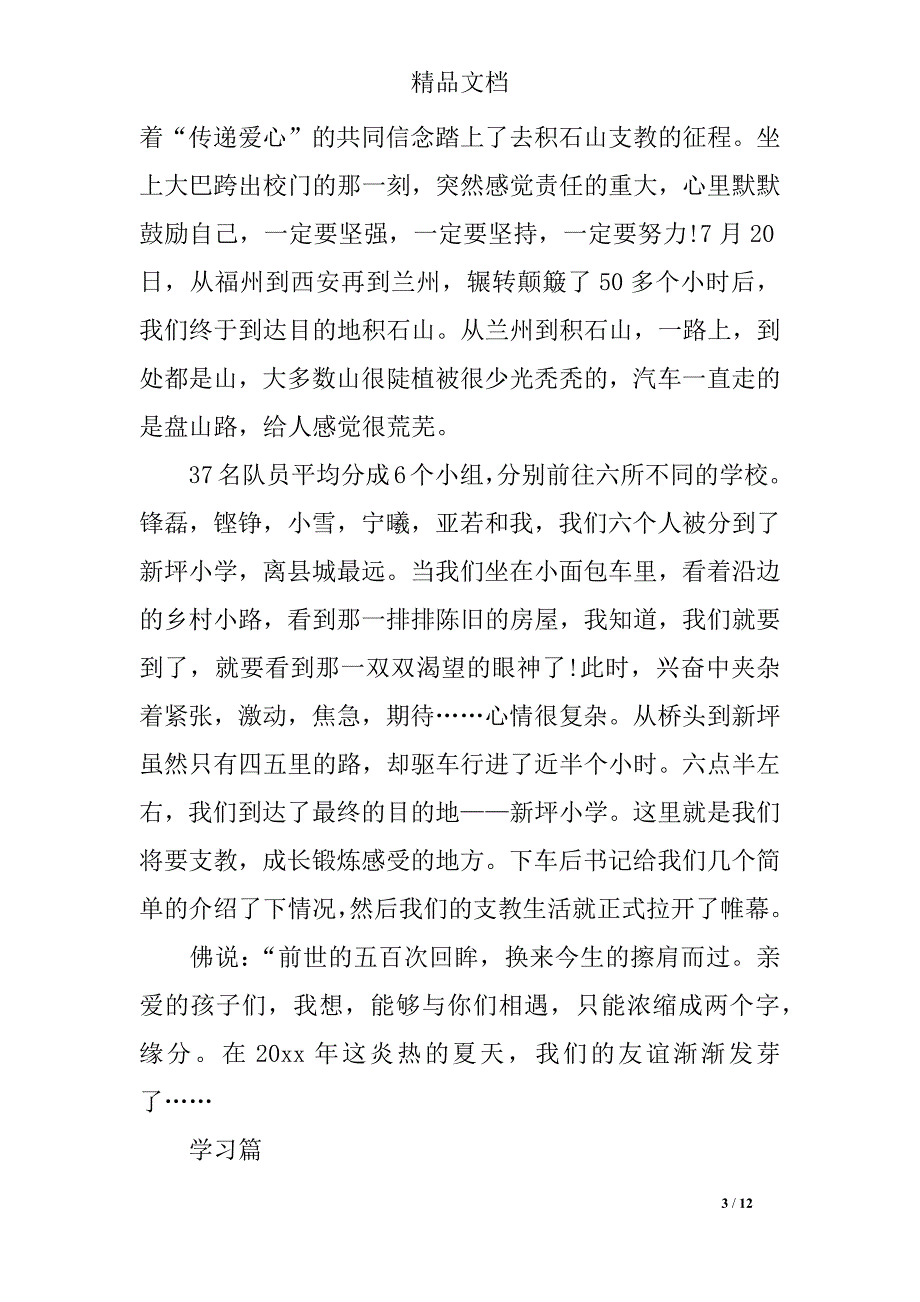 精品文档

着“传递爱心”的共同信念踏上了去积石山支教的征程。坐上大巴跨出校门的那一刻，突然感觉责任的重大，心里默默鼓励自己，一定要坚强，一定要坚持，一定要努力!7 月 20 日，从福州到西安再到兰州，辗转颠簸了 50 多个小时后，我们终于到达目的地积石山。从兰州到积石山，一路上，到处都是山，大多数山很陡植被很少光秃秃的，汽车一直走的是盘山路，给人感觉很荒芜。

37 名队员平均分成 6 个小组，分别前往六所不同的学校。锋磊，铿铮，小雪，宁曦，亚若和我，我们六个人被分到了新坪小学，离县城最远。当我们坐在小面包车里，看着沿边的乡村小路，看到那一排排陈旧的房屋，我知道，我们就要到了，就要看到那一双双渴望的眼神了!此时，兴奋中夹杂着紧张，激动，焦急，期待……心情很复杂。从桥头到新坪虽然只有四五里的路，却驱车行进了近半个小时。六点半左右，我们到达了最终的目的地——新坪小学。这里就是我们将要支教，成长锻炼感受的地方。下车后书记给我们几个简单的介绍了下情况，然后我们的支教生活就正式拉开了帷幕。

佛说：“前世的五百次回眸，换来今生的擦肩而过。亲爱的孩子们，我想，能够与你们相遇，只能浓缩成两个字，缘分。在 20xx 年这炎热的夏天，我们的友谊渐渐发芽了……

学习篇

3 / 12